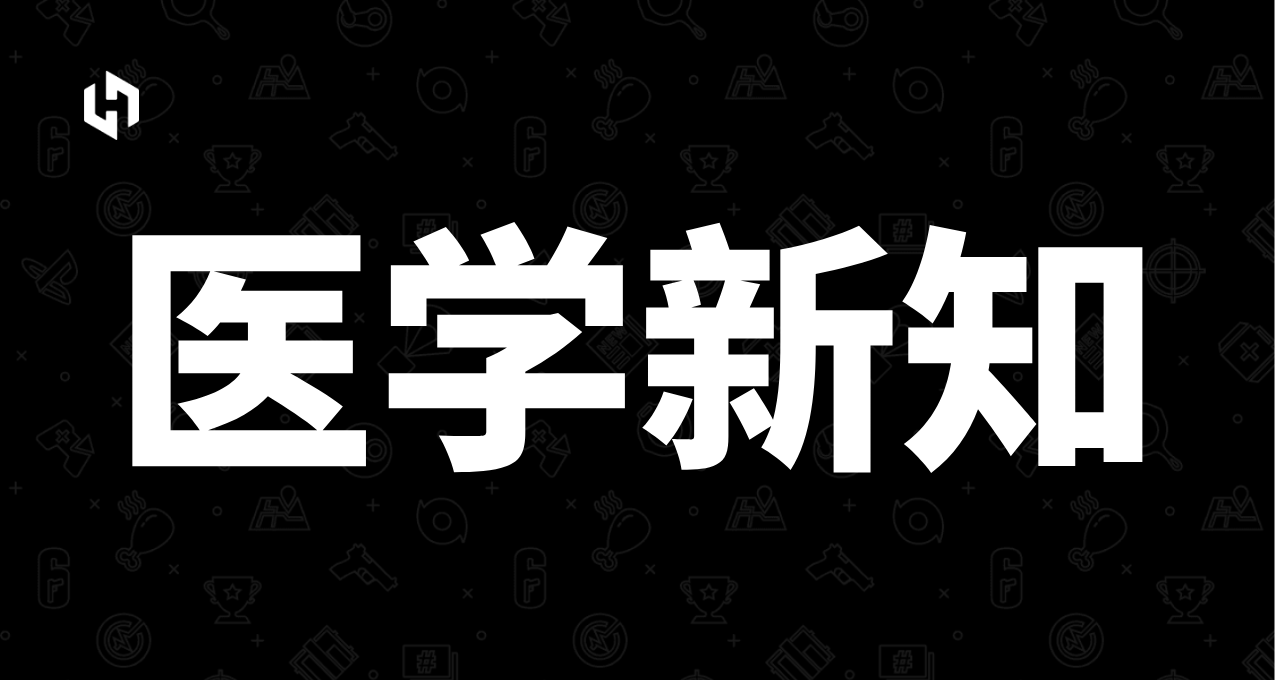 医学新知